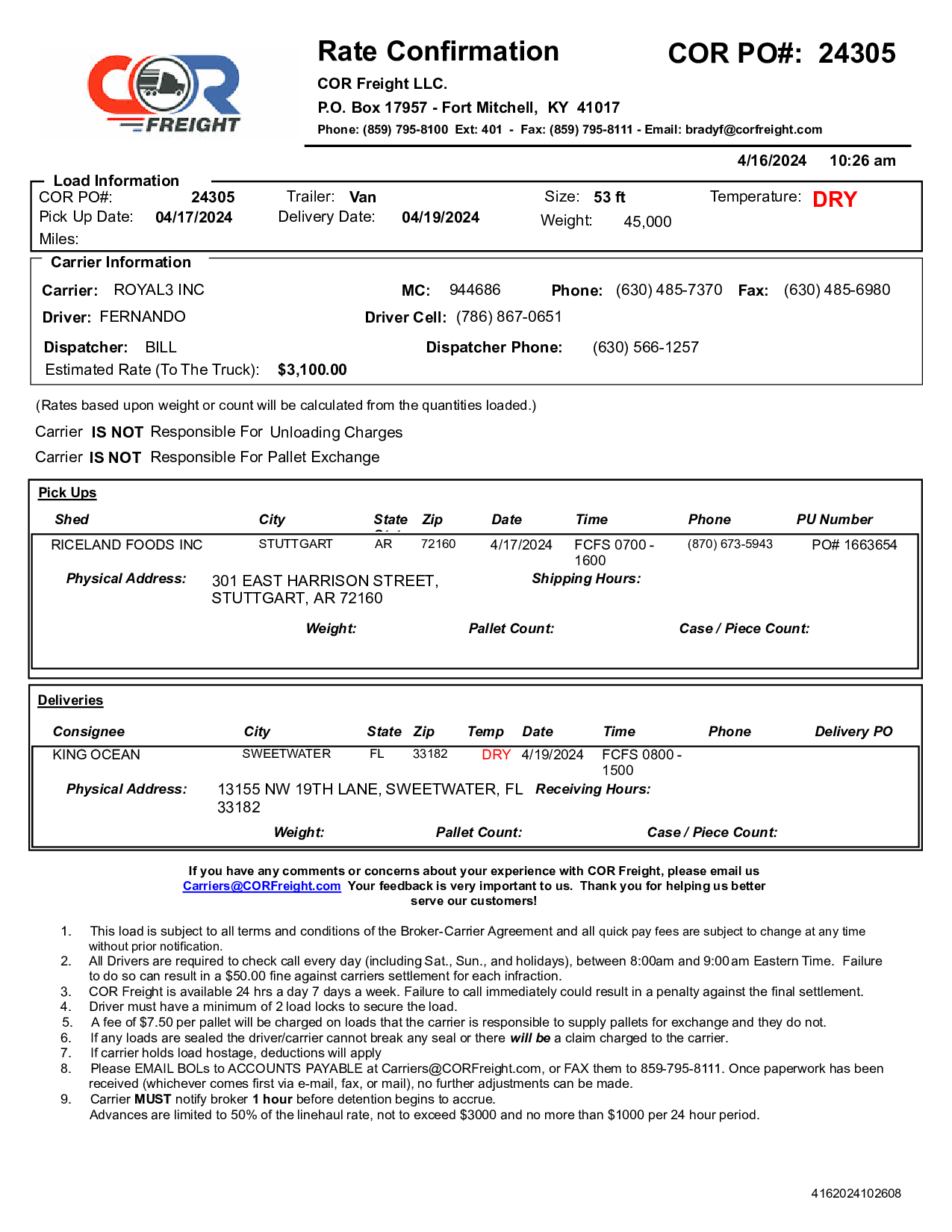 COR FREIGHT

Rate Confirmation

COR PO#: 24305

COR Freight LLC.

P.O. Box 17957 - Fort Mitchell, KY 41017

Phone: (859) 795-8100 Ext: 401 - Fax: (859) 795-8111 - Email: bradyf@corfreight.com

4/16/2024 10:26 am

Load Information

COR PO#: 24305 Trailer: Van Size: 53 ft Temperature: DRY

Pick Up Date: 04/17/2024 Delivery Date: 04/19/2024 Weight: 45,000

Miles:

Carrier Information

Carrier: ROYAL3 INC MC: 944686 Phone: (630) 485-7370 Fax: (630) 485-6980

Driver: FERNANDO Driver Cell: (786) 867-0651

Dispatcher: BILL Dispatcher Phone: (630) 566-1257

Estimated Rate (To The Truck): $3,100.00

(Rates based upon weight or count will be calculated from the quantities loaded.)

Carrier IS NOT Responsible For Unloading Charges

Carrier IS NOT Responsible For Pallet Exchange

Pick Ups

| Shed | City | State | Zip | Date | Time | Phone | PU Number |
|---|---|---|---|---|---|---|---|
| RICELAND FOODS INC | STUTTGART | AR | 72160 | 4/17/2024 | FCFS 0700 - 1600 | (870) 673-5943 | PO# 1663654 |

Physical Address: 301 EAST HARRISON STREET, STUTTGART, AR 72160 Shipping Hours:

Weight: Pallet Count: Case / Piece Count:

Deliveries

| Consignee | City | State | Zip | Temp | Date | Time | Phone | Delivery PO |
|---|---|---|---|---|---|---|---|---|
| KING OCEAN | SWEETWATER | FL | 33182 | DRY | 4/19/2024 | FCFS 0800 - 1500 | | |

Physical Address: 13155 NW 19TH LANE, SWEETWATER, FL 33182 Receiving Hours:

Weight: Pallet Count: Case / Piece Count:

If you have any comments or concerns about your experience with COR Freight, please email us Carriers@CORFreight.com Your feedback is very important to us. Thank you for helping us better serve our customers!

1. This load is subject to all terms and conditions of the Broker-Carrier Agreement and all quick pay fees are subject to change at any time without prior notification.
2. All Drivers are required to check call every day (including Sat., Sun., and holidays), between 8:00am and 9:00am Eastern Time. Failure to do so can result in a $50.00 fine against carriers settlement for each infraction.
3. COR Freight is available 24 hrs a day 7 days a week. Failure to call immediately could result in a penalty against the final settlement.
4. Driver must have a minimum of 2 load locks to secure the load.
5. A fee of $7.50 per pallet will be charged on loads that the carrier is responsible to supply pallets for exchange and they do not.
6. If any loads are sealed the driver/carrier cannot break any seal or there will be a claim charged to the carrier.
7. If carrier holds load hostage, deductions will apply
8. Please EMAIL BOLs to ACCOUNTS PAYABLE at Carriers@CORFreight.com, or FAX them to 859-795-8111. Once paperwork has been received (whichever comes first via e-mail, fax, or mail), no further adjustments can be made.
9. Carrier MUST notify broker 1 hour before detention begins to accrue.
Advances are limited to 50% of the linehaul rate, not to exceed $3000 and no more than $1000 per 24 hour period.

4162024102608